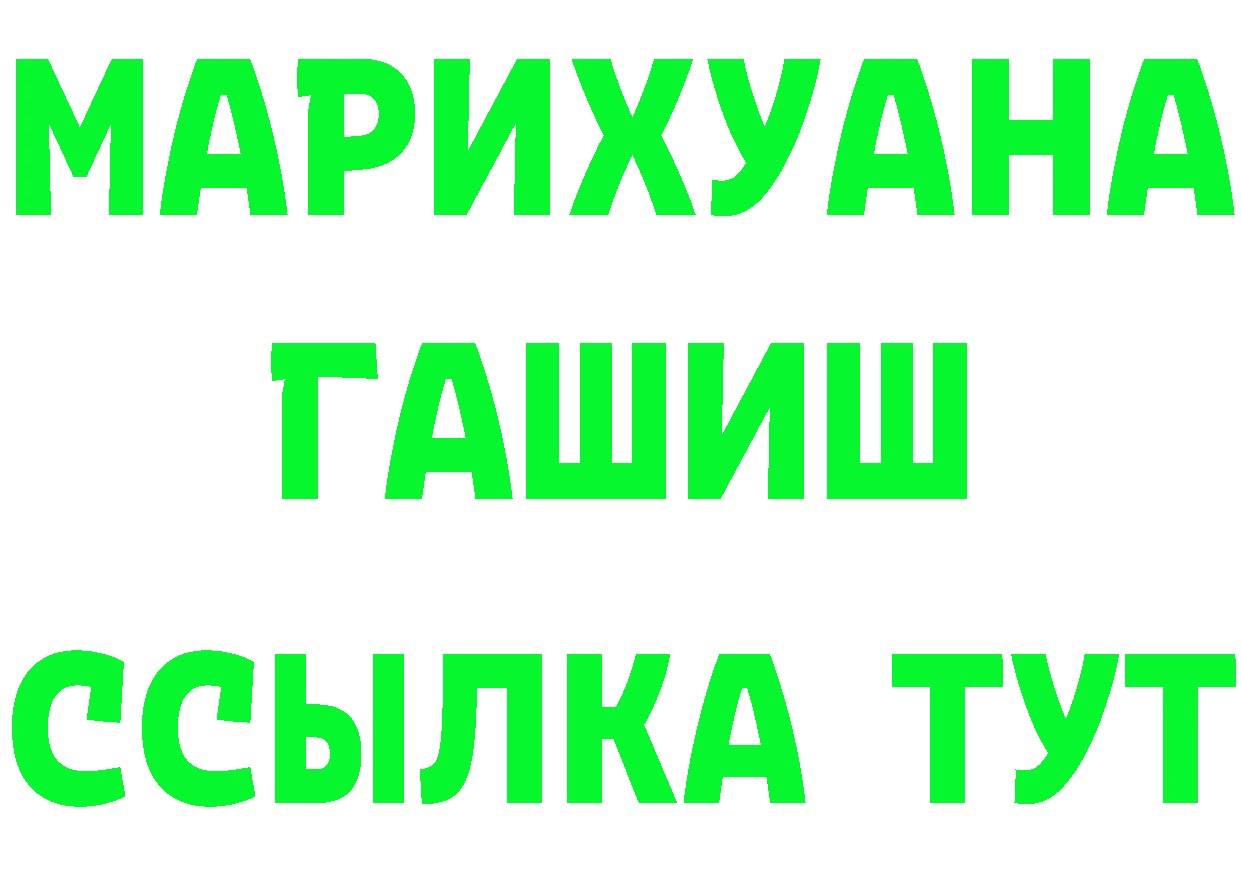 МАРИХУАНА
ГАШИШ
ССЫЛКА ТУТ